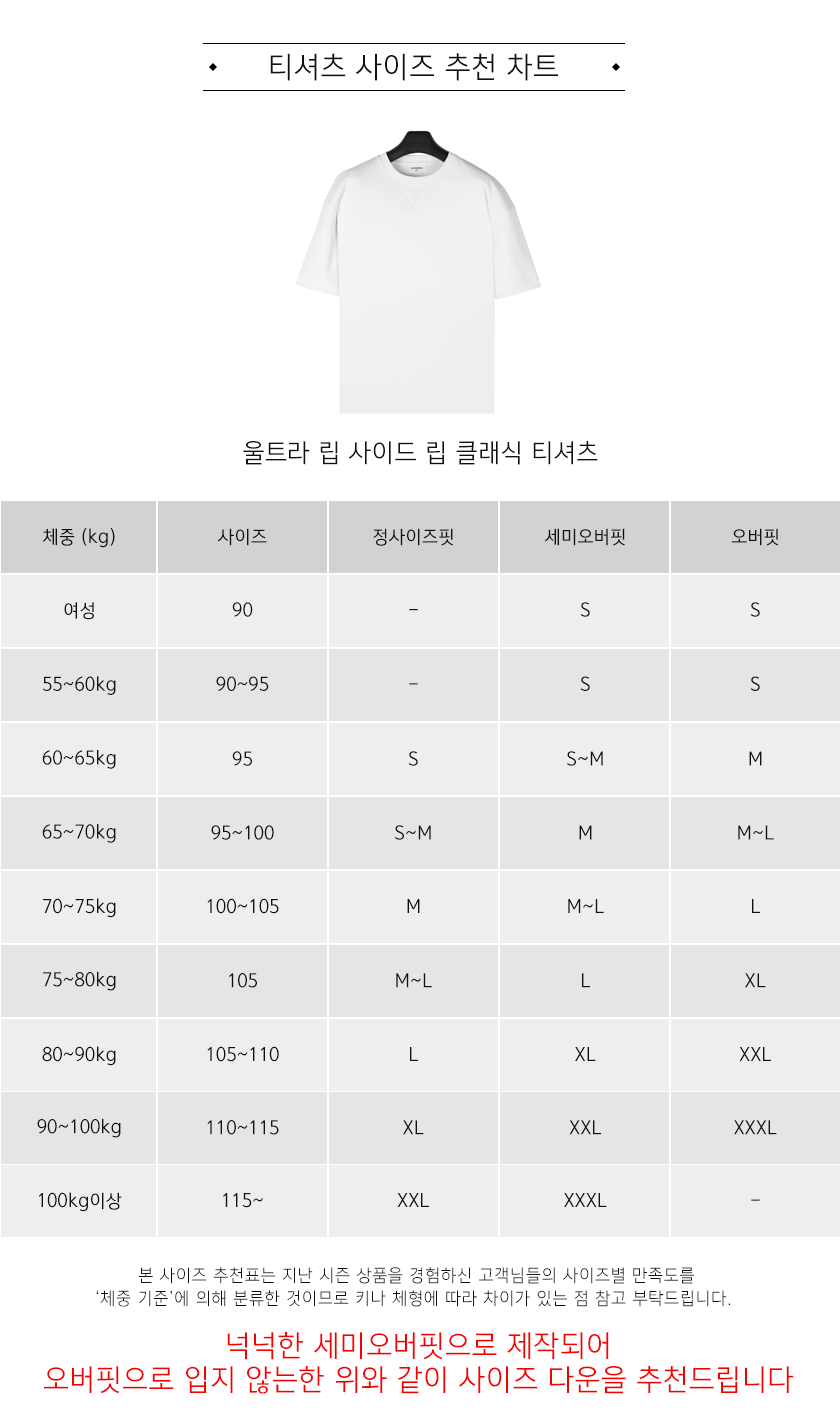 티셔츠 사이즈 추천 차트

울트라 립 사이드 립 클래식 티셔츠

| 체중 (kg) | 사이즈 | 정사이즈핏 | 세미오버핏 | 오버핏 |
|---|---|---|---|---|
| 여성 | 90 | – | S | S |
| 55~60kg | 90~95 | – | S | S |
| 60~65kg | 95 | S | S~M | M |
| 65~70kg | 95~100 | S~M | M | M~L |
| 70~75kg | 100~105 | M | M~L | L |
| 75~80kg | 105 | M~L | L | XL |
| 80~90kg | 105~110 | L | XL | XXL |
| 90~100kg | 110~115 | XL | XXL | XXXL |
| 100kg이상 | 115~ | XXL | XXXL | – |

본 사이즈 추천표는 지난 시즌 상품을 경험하신 고객님들의 사이즈별 만족도를 '체중 기준'에 의해 분류한 것이므로 키나 체형에 따라 차이가 있는 점 참고 부탁드립니다.

넉넉한 세미오버핏으로 제작되어
오버핏으로 입지 않는한 위와 같이 사이즈 다운을 추천드립니다